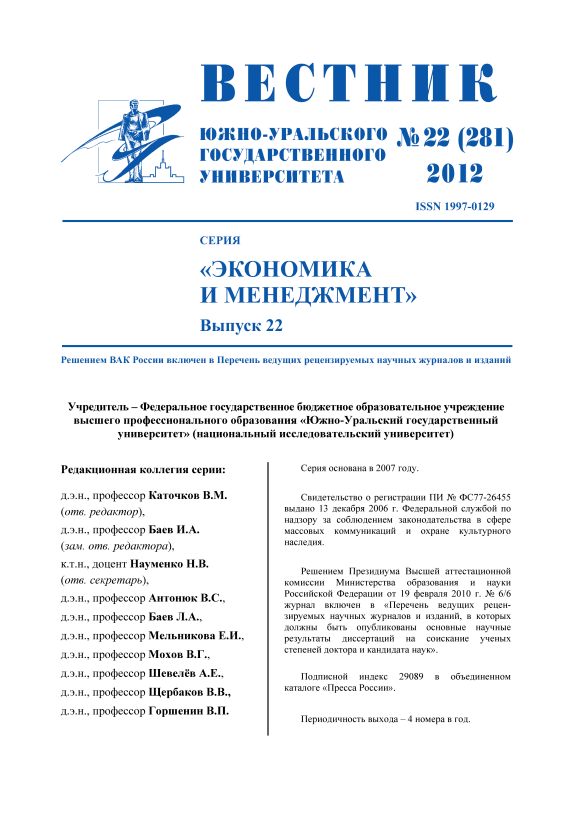 ВЕСТНИК

ЮЖНО-УРАЛЬСКОГО ГОСУДАРСТВЕННОГО УНИВЕРСИТЕТА

№ 22 (281) 2012

ISSN 1997-0129

СЕРИЯ

«ЭКОНОМИКА И МЕНЕДЖМЕНТ»

Выпуск 22

Решением ВАК России включен в Перечень ведущих рецензируемых научных журналов и изданий

Учредитель – Федеральное государственное бюджетное образовательное учреждение высшего профессионального образования «Южно-Уральский государственный университет» (национальный исследовательский университет)

Редакционная коллегия серии:

д.э.н., профессор Каточков В.М. (отв. редактор),

д.э.н., профессор Баев И.А. (зам. отв. редактора),

к.т.н., доцент Науменко Н.В. (отв. секретарь),

д.э.н., профессор Антонюк В.С.,

д.э.н., профессор Баев Л.А.,

д.э.н., профессор Мельникова Е.И.,

д.э.н., профессор Мохов В.Г.,

д.э.н., профессор Шевелёв А.Е.,

д.э.н., профессор Щербаков В.В.,

д.э.н., профессор Горшенин В.П.

Серия основана в 2007 году.

Свидетельство о регистрации ПИ № ФС77-26455 выдано 13 декабря 2006 г. Федеральной службой по надзору за соблюдением законодательства в сфере массовых коммуникаций и охране культурного наследия.

Решением Президиума Высшей аттестационной комиссии Министерства образования и науки Российской Федерации от 19 февраля 2010 г. № 6/6 журнал включен в «Перечень ведущих рецензируемых научных журналов и изданий, в которых должны быть опубликованы основные научные результаты диссертаций на соискание ученых степеней доктора и кандидата наук».

Подписной индекс 29089 в объединенном каталоге «Пресса России».

Периодичность выхода – 4 номера в год.